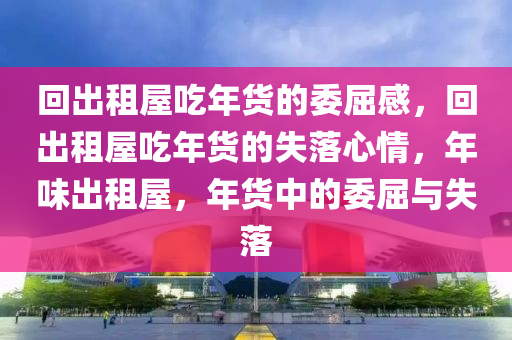 回出租屋吃年货的委屈感，回出租屋吃年货的失落心情，年味出租屋，年货中的委屈与失落